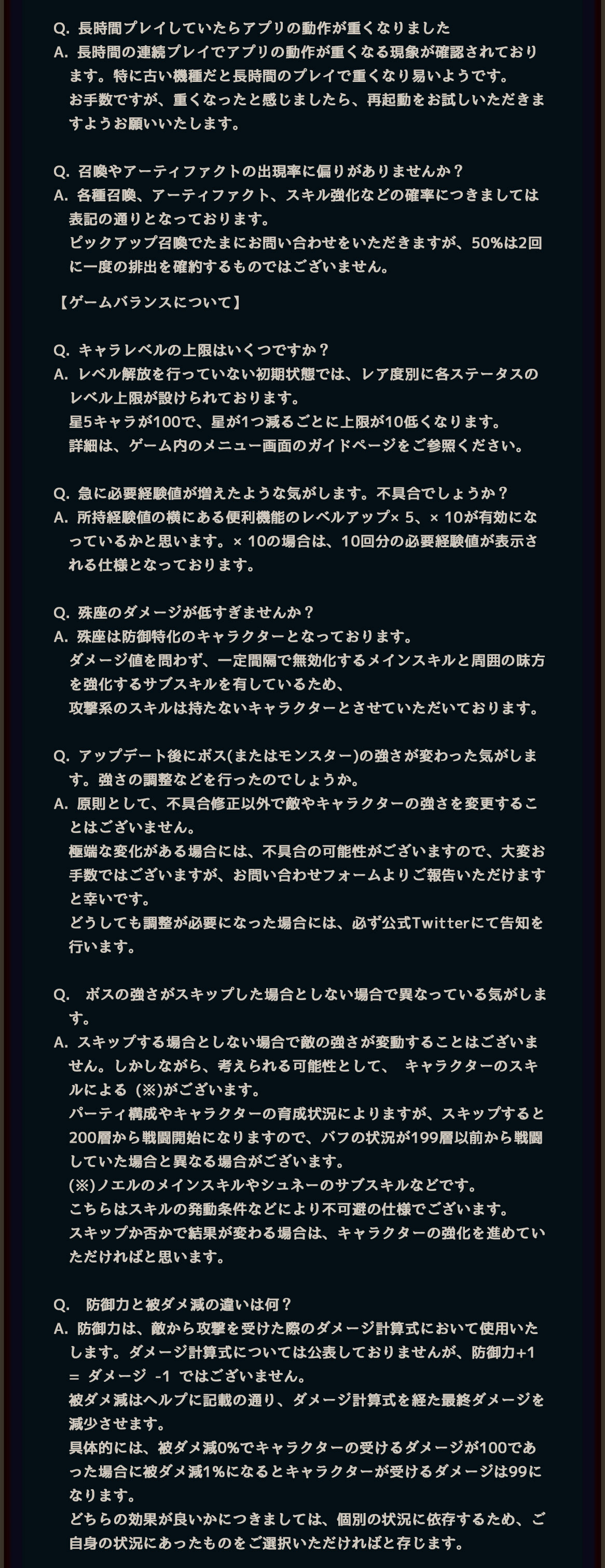 Q. 長時間プレイしていたらアプリの動作が重くなりました
A. 長時間の連続プレイでアプリの動作が重くなる現象が確認されております。特に古い機種だと長時間のプレイで重くなり易いようです。
お手数ですが、重くなったと感じましたら、再起動をお試しいただきますようお願いいたします。

Q. 召喚やアーティファクトの出現率に偏りがありませんか？
A. 各種召喚、アーティファクト、スキル強化などの確率につきましては表記の通りとなっております。
ピックアップ召喚でたまにお問い合わせをいただきますが、50%は2回に一度の排出を確約するものではございません。

【ゲームバランスについて】

Q. キャラレベルの上限はいくつですか？
A. レベル解放を行っていない初期状態では、レア度別に各ステータスのレベル上限が設けられております。
星5キャラが100で、星が1つ減るごとに上限が10低くなります。
詳細は、ゲーム内のメニュー画面のガイドページをご参照ください。

Q. 急に必要経験値が増えたような気がします。不具合でしょうか？
A. 所持経験値の横にある便利機能のレベルアップ× 5、× 10が有効になっているかと思います。× 10の場合は、10回分の必要経験値が表示される仕様となっております。

Q. 殊座のダメージが低すぎませんか？
A. 殊座は防御特化のキャラクターとなっております。
ダメージ値を問わず、一定間隔で無効化するメインスキルと周囲の味方を強化するサブスキルを有しているため、
攻撃系のスキルは持たないキャラクターとさせていただいております。

Q. アップデート後にボス(またはモンスター)の強さが変わった気がします。強さの調整などを行ったのでしょうか。
A. 原則として、不具合修正以外で敵やキャラクターの強さを変更することはございません。
極端な変化がある場合には、不具合の可能性がございますので、大変お手数ではございますが、お問い合わせフォームよりご報告いただけますと幸いです。
どうしても調整が必要になった場合には、必ず公式Twitterにて告知を行います。

Q.  ボスの強さがスキップした場合としない場合で異なっている気がします。
A. スキップする場合としない場合で敵の強さが変動することはございません。しかしながら、考えられる可能性として、 キャラクターのスキルによる (※)がございます。
パーティ構成やキャラクターの育成状況によりますが、スキップすると200層から戦闘開始になりますので、バフの状況が199層以前から戦闘していた場合と異なる場合がございます。
(※)ノエルのメインスキルやシュネーのサブスキルなどです。
こちらはスキルの発動条件などにより不可避の仕様でございます。
スキップか否かで結果が変わる場合は、キャラクターの強化を進めていただければと思います。

Q.  防御力と被ダメ減の違いは何？
A. 防御力は、敵から攻撃を受けた際のダメージ計算式において使用いたします。ダメージ計算式については公表しておりませんが、防御力+1 = ダメージ -1 ではございません。
被ダメ減はヘルプに記載の通り、ダメージ計算式を経た最終ダメージを減少させます。
具体的には、被ダメ減0%でキャラクターの受けるダメージが100であった場合に被ダメ減1%になるとキャラクターが受けるダメージは99になります。
どちらの効果が良いかにつきましては、個別の状況に依存するため、ご自身の状況にあったものをご選択いただければと存じます。